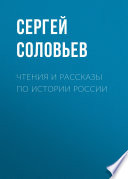 СЕРГЕЙ СОЛОВЬЕВ

ЧТЕНИЯ И РАССКАЗЫ ПО ИСТОРИИ РОССИИ